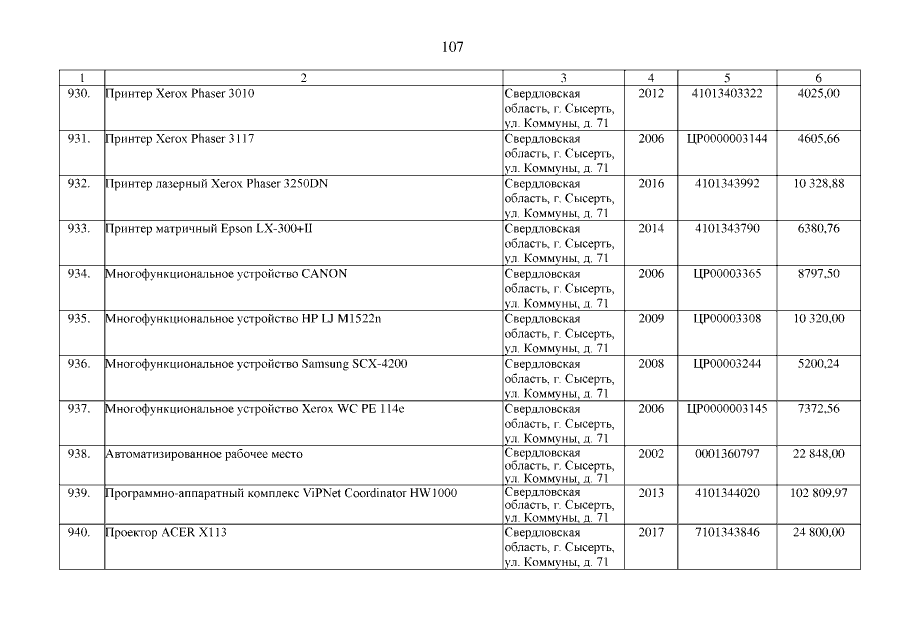 107

| 1 | 2 | 3 | 4 | 5 | 6 |
|---|---|---|---|---|---|
| 930. | Принтер Xerox Phaser 3010 | Свердловская область, г. Сысерть, ул. Коммуны, д. 71 | 2012 | 41013403322 | 4025,00 |
| 931. | Принтер Xerox Phaser 3117 | Свердловская область, г. Сысерть, ул. Коммуны, д. 71 | 2006 | ЦР0000003144 | 4605,66 |
| 932. | Принтер лазерный Xerox Phaser 3250DN | Свердловская область, г. Сысерть, ул. Коммуны, д. 71 | 2016 | 4101343992 | 10 328,88 |
| 933. | Принтер матричный Epson LX-300+II | Свердловская область, г. Сысерть, ул. Коммуны, д. 71 | 2014 | 4101343790 | 6380,76 |
| 934. | Многофункциональное устройство CANON | Свердловская область, г. Сысерть, ул. Коммуны, д. 71 | 2006 | ЦР00003365 | 8797,50 |
| 935. | Многофункциональное устройство HP LJ M1522n | Свердловская область, г. Сысерть, ул. Коммуны, д. 71 | 2009 | ЦР00003308 | 10 320,00 |
| 936. | Многофункциональное устройство Samsung SCX-4200 | Свердловская область, г. Сысерть, ул. Коммуны, д. 71 | 2008 | ЦР00003244 | 5200,24 |
| 937. | Многофункциональное устройство Xerox WC PE 114e | Свердловская область, г. Сысерть, ул. Коммуны, д. 71 | 2006 | ЦР0000003145 | 7372,56 |
| 938. | Автоматизированное рабочее место | Свердловская область, г. Сысерть, ул. Коммуны, д. 71 | 2002 | 0001360797 | 22 848,00 |
| 939. | Программно-аппаратный комплекс ViPNet Coordinator HW1000 | Свердловская область, г. Сысерть, ул. Коммуны, д. 71 | 2013 | 4101344020 | 102 809,97 |
| 940. | Проектор ACER X113 | Свердловская область, г. Сысерть, ул. Коммуны, д. 71 | 2017 | 7101343846 | 24 800,00 |